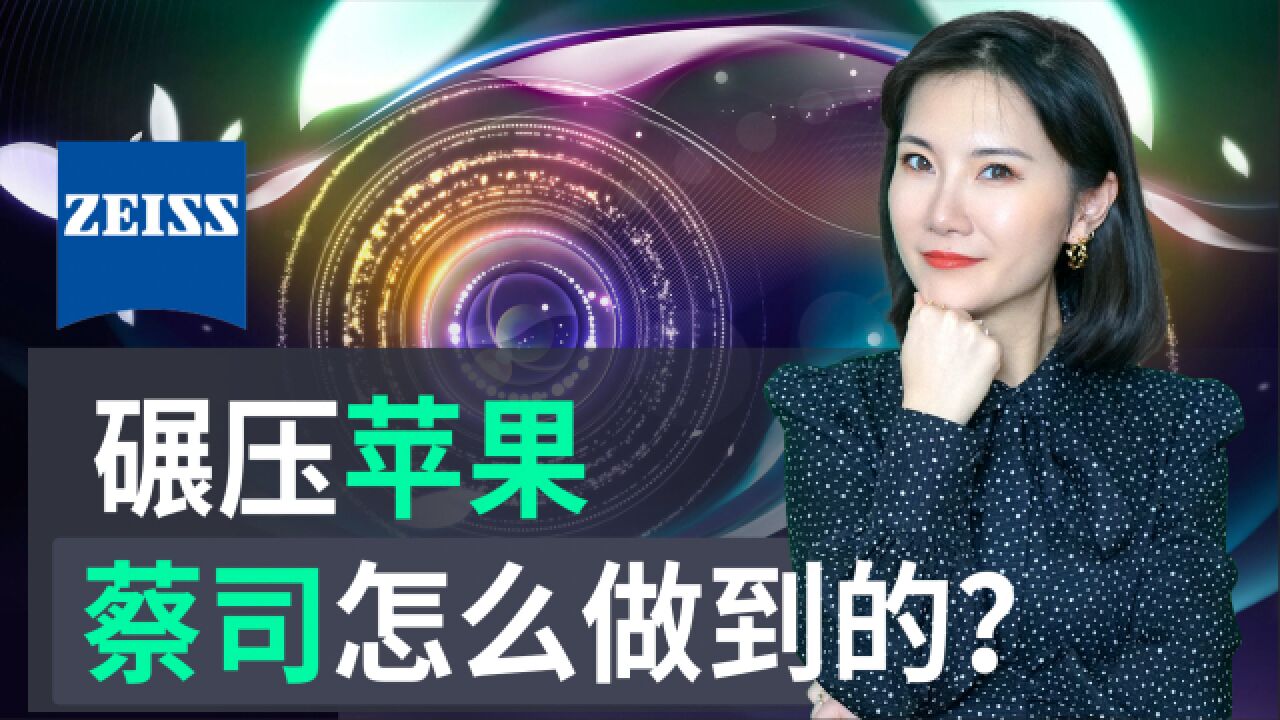 ZEISS

碾压苹果
蔡司怎么做到的？